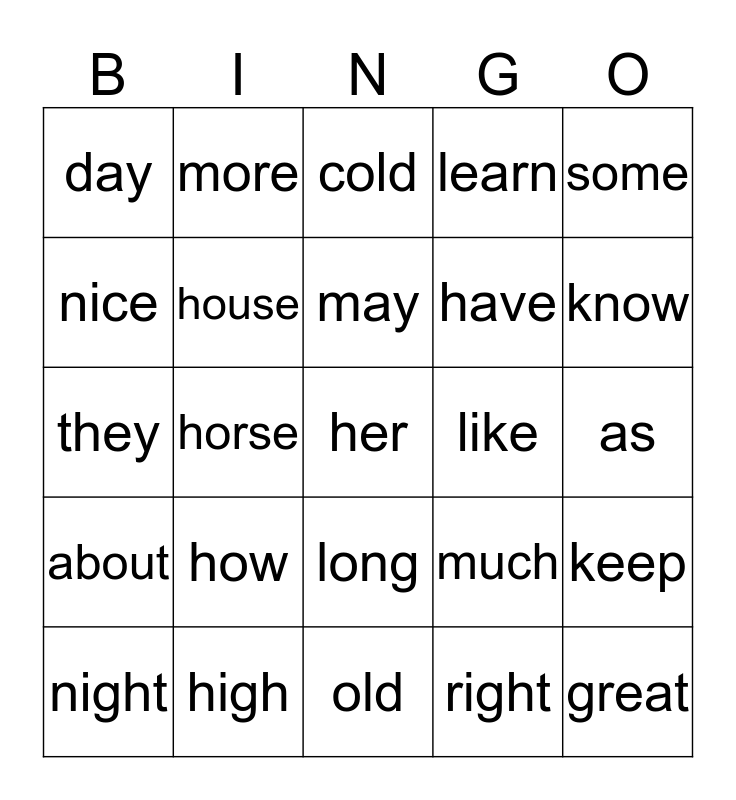 | B | I | N | G | O |
|---|---|---|---|---|
| day | more | cold | learn | some |
| nice | house | may | have | know |
| they | horse | her | like | as |
| about | how | long | much | keep |
| night | high | old | right | great |